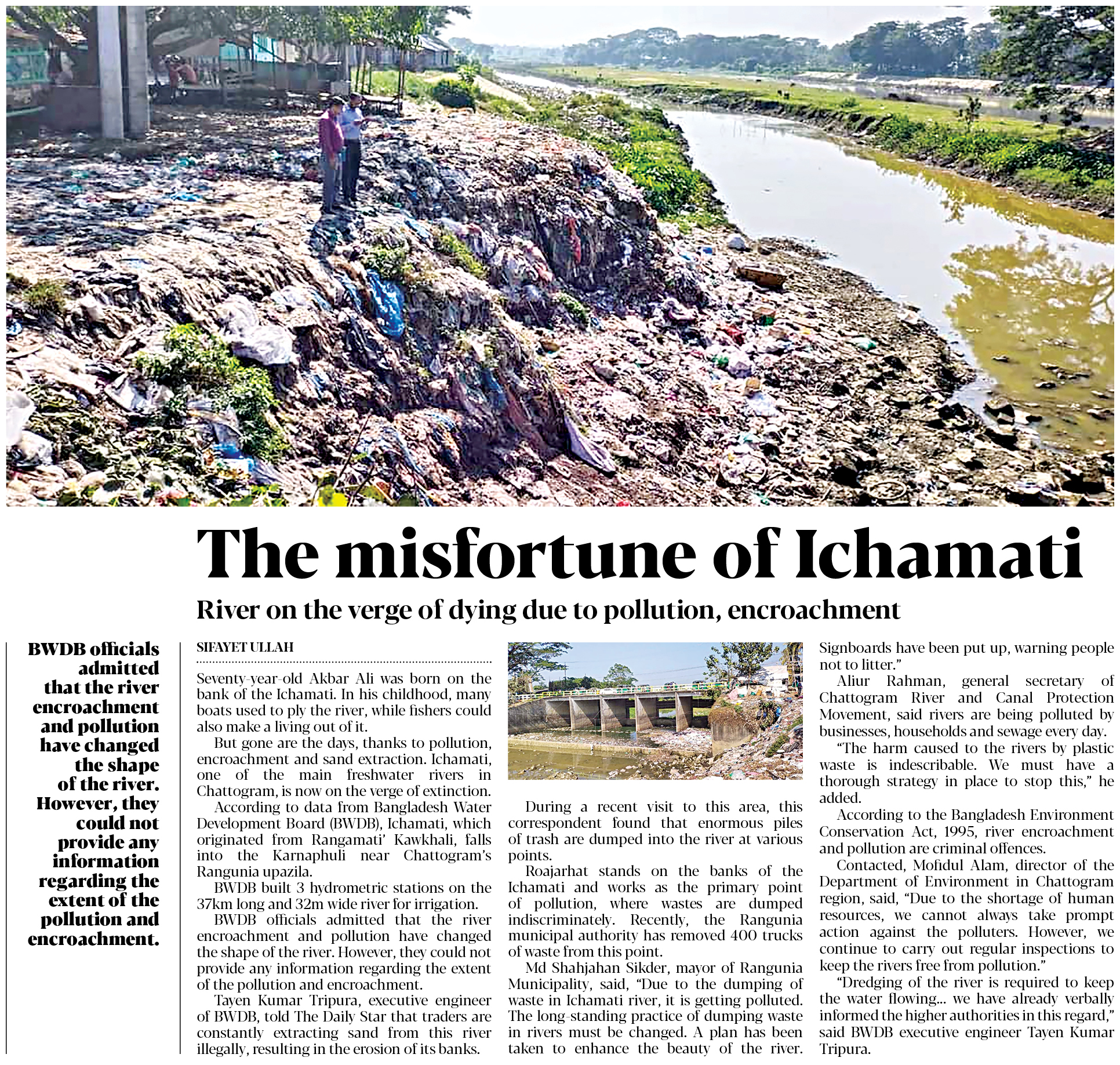 The misfortune of Ichamati

River on the verge of dying due to pollution, encroachment

BWDB officials admitted that the river encroachment and pollution have changed the shape of the river. However, they could not provide any information regarding the extent of the pollution and encroachment.

SIFAYET ULLAH

Seventy-year-old Akbar Ali was born on the bank of the Ichamati. In his childhood, many boats used to ply the river, while fishers could also make a living out of it.

But gone are the days, thanks to pollution, encroachment and sand extraction. Ichamati, one of the main freshwater rivers in Chattogram, is now on the verge of extinction.

According to data from Bangladesh Water Development Board (BWDB), Ichamati, which originated from Rangamati' Kawkhali, falls into the Karnaphuli near Chattogram's Rangunia upazila.

BWDB built 3 hydrometric stations on the 37km long and 32m wide river for irrigation.

BWDB officials admitted that the river encroachment and pollution have changed the shape of the river. However, they could not provide any information regarding the extent of the pollution and encroachment.

Tayen Kumar Tripura, executive engineer of BWDB, told The Daily Star that traders are constantly extracting sand from this river illegally, resulting in the erosion of its banks.

During a recent visit to this area, this correspondent found that enormous piles of trash are dumped into the river at various points.

Roajarhat stands on the banks of the Ichamati and works as the primary point of pollution, where wastes are dumped indiscriminately. Recently, the Rangunia municipal authority has removed 400 trucks of waste from this point.

Md Shahjahan Sikder, mayor of Rangunia Municipality, said, "Due to the dumping of waste in Ichamati river, it is getting polluted. The long-standing practice of dumping waste in rivers must be changed. A plan has been taken to enhance the beauty of the river. Signboards have been put up, warning people not to litter."

Aliur Rahman, general secretary of Chattogram River and Canal Protection Movement, said rivers are being polluted by businesses, households and sewage every day.

"The harm caused to the rivers by plastic waste is indescribable. We must have a thorough strategy in place to stop this," he added.

According to the Bangladesh Environment Conservation Act, 1995, river encroachment and pollution are criminal offences.

Contacted, Mofidul Alam, director of the Department of Environment in Chattogram region, said, "Due to the shortage of human resources, we cannot always take prompt action against the polluters. However, we continue to carry out regular inspections to keep the rivers free from pollution."

"Dredging of the river is required to keep the water flowing... we have already verbally informed the higher authorities in this regard," said BWDB executive engineer Tayen Kumar Tripura.